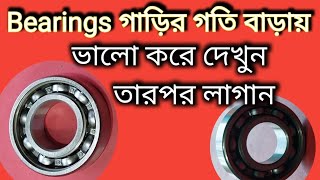 Bearings গাড়ির গতি বাড়ায়
ভালো করে দেখুন
তারপর লাগান